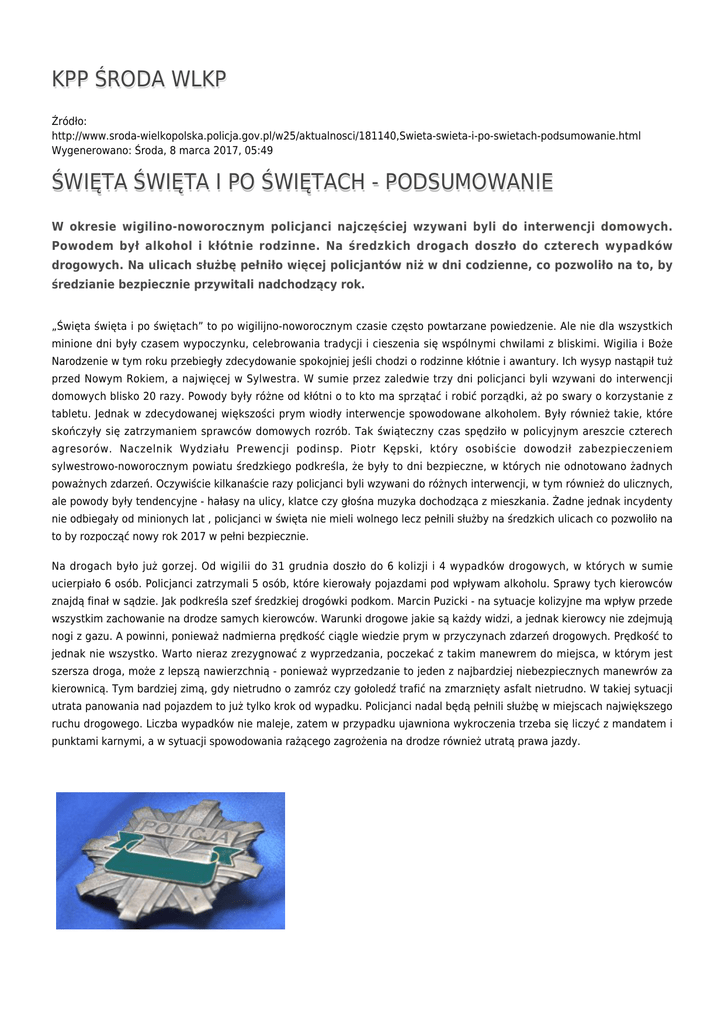 KPP ŚRODA WLKP

Źródło:
http://www.sroda-wielkopolska.policja.gov.pl/w25/aktualnosci/181140,Swieta-swieta-i-po-swietach-podsumowanie.html
Wygenerowano: Środa, 8 marca 2017, 05:49

ŚWIĘTA ŚWIĘTA I PO ŚWIĘTACH - PODSUMOWANIE

W okresie wigilino-noworocznym policjanci najczęściej wzywani byli do interwencji domowych. Powodem był alkohol i kłótnie rodzinne. Na średzkich drogach doszło do czterech wypadków drogowych. Na ulicach służbę pełniło więcej policjantów niż w dni codzienne, co pozwoliło na to, by średzianie bezpiecznie przywitali nadchodzący rok.

„Święta święta i po świętach" to po wigilijno-noworocznym czasie często powtarzane powiedzenie. Ale nie dla wszystkich minione dni były czasem wypoczynku, celebrowania tradycji i cieszenia się wspólnymi chwilami z bliskimi. Wigilia i Boże Narodzenie w tym roku przebiegły zdecydowanie spokojniej jeśli chodzi o rodzinne kłótnie i awantury. Ich wysyp nastąpił tuż przed Nowym Rokiem, a najwięcej w Sylwestra. W sumie przez zaledwie trzy dni policjanci byli wzywani do interwencji domowych blisko 20 razy. Powody były różne od kłótni o to kto ma sprzątać i robić porządki, aż po swary o korzystanie z tabletu. Jednak w zdecydowanej większości prym wiodły interwencje spowodowane alkoholem. Były również takie, które skończyły się zatrzymaniem sprawców domowych rozrób. Tak świąteczny czas spędziło w policyjnym areszcie czterech agresorów. Naczelnik Wydziału Prewencji podinsp. Piotr Kępski, który osobiście dowodził zabezpieczeniem sylwestrowo-noworocznym powiatu średzkiego podkreśla, że były to dni bezpieczne, w których nie odnotowano żadnych poważnych zdarzeń. Oczywiście kilkanaście razy policjanci byli wzywani do różnych interwencji, w tym również do ulicznych, ale powody były tendencyjne - hałasy na ulicy, klatce czy głośna muzyka dochodząca z mieszkania. Żadne jednak incydenty nie odbiegały od minionych lat , policjanci w święta nie mieli wolnego lecz pełnili służby na średzkich ulicach co pozwoliło na to by rozpocząć nowy rok 2017 w pełni bezpiecznie.

Na drogach było już gorzej. Od wigilii do 31 grudnia doszło do 6 kolizji i 4 wypadków drogowych, w których w sumie ucierpiało 6 osób. Policjanci zatrzymali 5 osób, które kierowały pojazdami pod wpływam alkoholu. Sprawy tych kierowców znajdą finał w sądzie. Jak podkreśla szef średzkiej drogówki podkom. Marcin Puzicki - na sytuacje kolizyjne ma wpływ przede wszystkim zachowanie na drodze samych kierowców. Warunki drogowe jakie są każdy widzi, a jednak kierowcy nie zdejmują nogi z gazu. A powinni, ponieważ nadmierna prędkość ciągle wiedzie prym w przyczynach zdarzeń drogowych. Prędkość to jednak nie wszystko. Warto nieraz zrezygnować z wyprzedzania, poczekać z takim manewrem do miejsca, w którym jest szersza droga, może z lepszą nawierzchnią - ponieważ wyprzedzanie to jeden z najbardziej niebezpiecznych manewrów za kierownicą. Tym bardziej zimą, gdy nietrudno o zamróz czy gołoledź trafić na zmarznięty asfalt nietrudno. W takiej sytuacji utrata panowania nad pojazdem to już tylko krok od wypadku. Policjanci nadal będą pełnili służbę w miejscach największego ruchu drogowego. Liczba wypadków nie maleje, zatem w przypadku ujawniona wykroczenia trzeba się liczyć z mandatem i punktami karnymi, a w sytuacji spowodowania rażącego zagrożenia na drodze również utratą prawa jazdy.

POLICJA